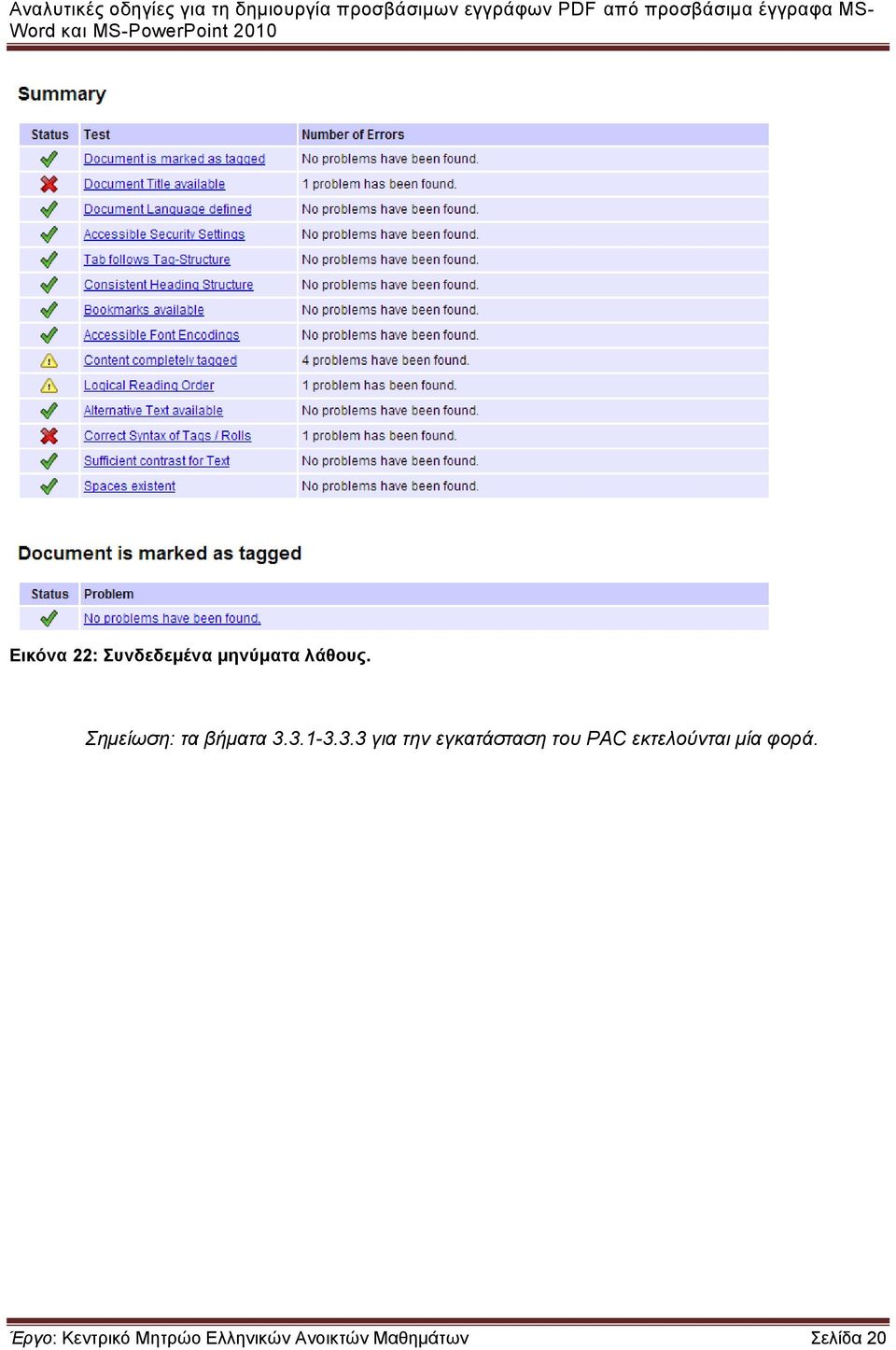 Αναλυτικές οδηγίες για τη δημιουργία προσβάσιμων εγγράφων PDF από προσβάσιμα έγγραφα MS-Word και MS-PowerPoint 2010

Summary

| Status | Test | Number of Errors |
|---|---|---|
| | Document is marked as tagged | No problems have been found. |
| | Document Title available | 1 problem has been found. |
| | Document Language defined | No problems have been found. |
| | Accessible Security Settings | No problems have been found. |
| | Tab follows Tag-Structure | No problems have been found. |
| | Consistent Heading Structure | No problems have been found. |
| | Bookmarks available | No problems have been found. |
| | Accessible Font Encodings | No problems have been found. |
| | Content completely tagged | 4 problems have been found. |
| | Logical Reading Order | 1 problem has been found. |
| | Alternative Text available | No problems have been found. |
| | Correct Syntax of Tags / Rolls | 1 problem has been found. |
| | Sufficient contrast for Text | No problems have been found. |
| | Spaces existent | No problems have been found. |

Document is marked as tagged

| Status | Problem |
|---|---|
| | No problems have been found. |

Εικόνα 22: Συνδεδεμένα μηνύματα λάθους.

Σημείωση: τα βήματα 3.3.1-3.3.3 για την εγκατάσταση του PAC εκτελούνται μία φορά.

Έργο: Κεντρικό Μητρώο Ελληνικών Ανοικτών Μαθημάτων

Σελίδα 20